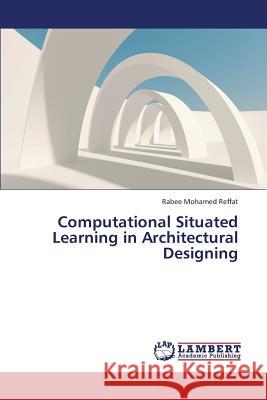 Rabee Mohamed Reffat

Computational Situated Learning in Architectural Designing

LAP LAMBERT Academic Publishing

Kraina Książek